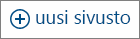 uusi sivusto